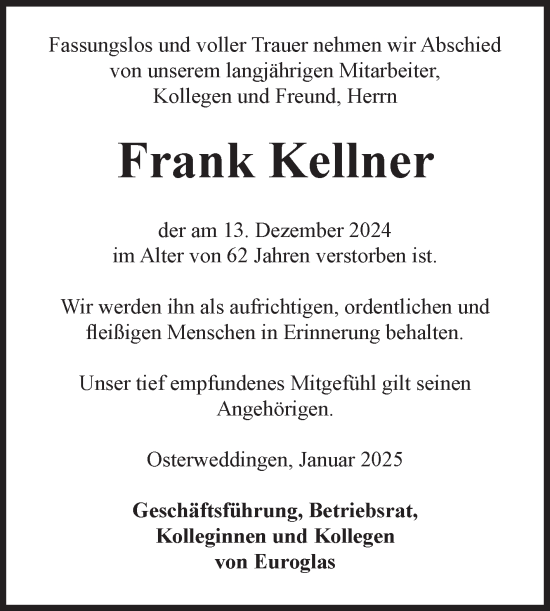 Fassungslos und voller Trauer nehmen wir Abschied von unserem langjährigen Mitarbeiter, Kollegen und Freund, Herrn

Frank Kellner

der am 13. Dezember 2024 im Alter von 62 Jahren verstorben ist.

Wir werden ihn als aufrichtigen, ordentlichen und fleißigen Menschen in Erinnerung behalten.

Unser tief empfundenes Mitgefühl gilt seinen Angehörigen.

Osterweddingen, Januar 2025

Geschäftsführung, Betriebsrat, Kolleginnen und Kollegen von Euroglas